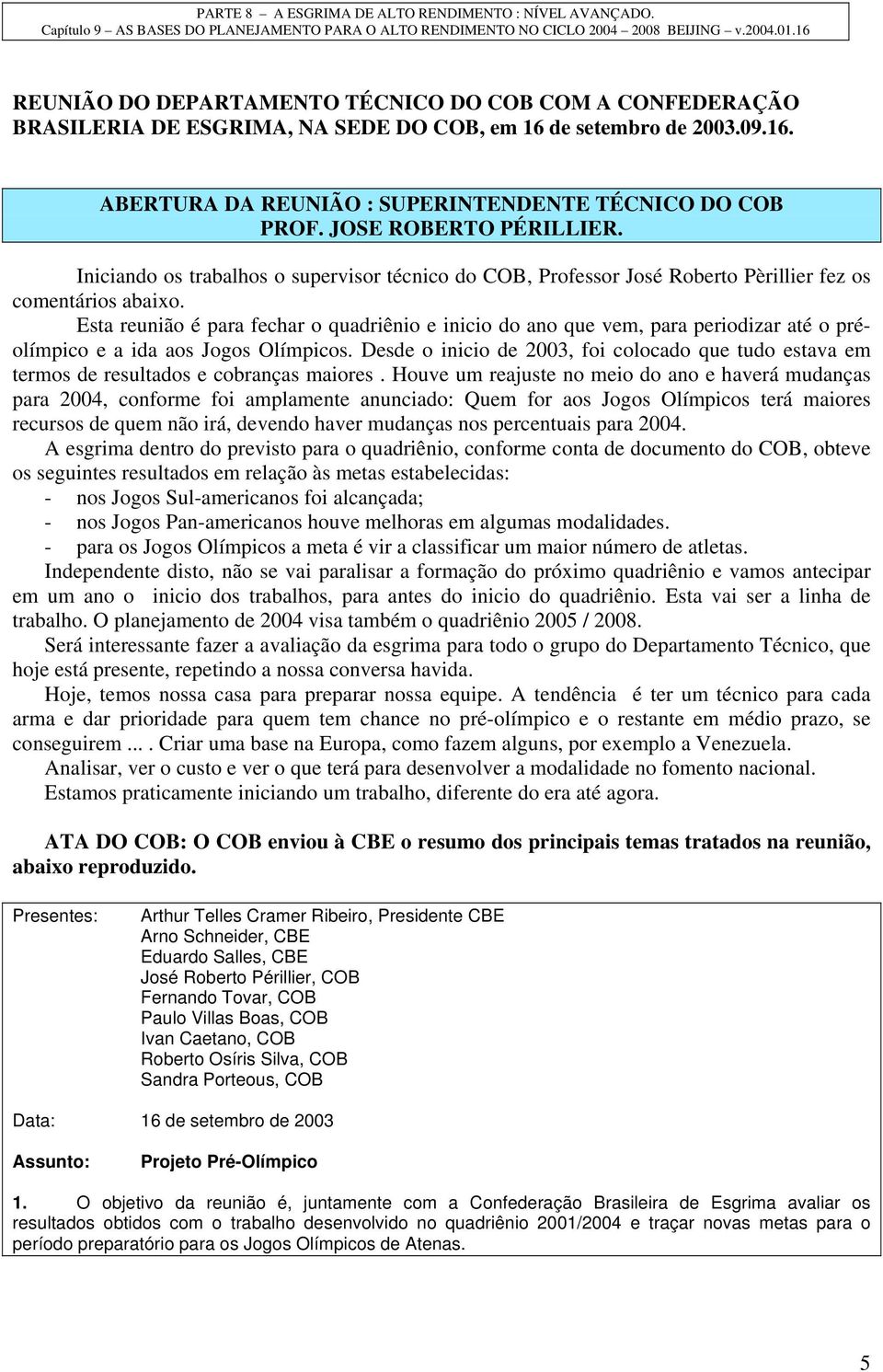 PARTE 8 – A ESGRIMA DE ALTO RENDIMENTO : NÍVEL AVANÇADO.
Capítulo 9 – AS BASES DO PLANEJAMENTO PARA O ALTO RENDIMENTO NO CICLO 2004 – 2008 BEIJING – v.2004.01.16

REUNIÃO DO DEPARTAMENTO TÉCNICO DO COB COM A CONFEDERAÇÃO BRASILERIA DE ESGRIMA, NA SEDE DO COB, em 16 de setembro de 2003.09.16.

ABERTURA DA REUNIÃO : SUPERINTENDENTE TÉCNICO DO COB PROF. JOSE ROBERTO PÉRILLIER.

Iniciando os trabalhos o supervisor técnico do COB, Professor José Roberto Pèrillier fez os comentários abaixo.

Esta reunião é para fechar o quadriênio e inicio do ano que vem, para periodizar até o pré-olímpico e a ida aos Jogos Olímpicos. Desde o inicio de 2003, foi colocado que tudo estava em termos de resultados e cobranças maiores . Houve um reajuste no meio do ano e haverá mudanças para 2004, conforme foi amplamente anunciado: Quem for aos Jogos Olímpicos terá maiores recursos de quem não irá, devendo haver mudanças nos percentuais para 2004.

A esgrima dentro do previsto para o quadriênio, conforme conta de documento do COB, obteve os seguintes resultados em relação às metas estabelecidas:
- nos Jogos Sul-americanos foi alcançada;
- nos Jogos Pan-americanos houve melhoras em algumas modalidades.
- para os Jogos Olímpicos a meta é vir a classificar um maior número de atletas.

Independente disto, não se vai paralisar a formação do próximo quadriênio e vamos antecipar em um ano o inicio dos trabalhos, para antes do inicio do quadriênio. Esta vai ser a linha de trabalho. O planejamento de 2004 visa também o quadriênio 2005 / 2008.

Será interessante fazer a avaliação da esgrima para todo o grupo do Departamento Técnico, que hoje está presente, repetindo a nossa conversa havida.

Hoje, temos nossa casa para preparar nossa equipe. A tendência é ter um técnico para cada arma e dar prioridade para quem tem chance no pré-olímpico e o restante em médio prazo, se conseguirem ... . Criar uma base na Europa, como fazem alguns, por exemplo a Venezuela.

Analisar, ver o custo e ver o que terá para desenvolver a modalidade no fomento nacional.

Estamos praticamente iniciando um trabalho, diferente do era até agora.

ATA DO COB: O COB enviou à CBE o resumo dos principais temas tratados na reunião, abaixo reproduzido.

Presentes: Arthur Telles Cramer Ribeiro, Presidente CBE
Arno Schneider, CBE
Eduardo Salles, CBE
José Roberto Périllier, COB
Fernando Tovar, COB
Paulo Villas Boas, COB
Ivan Caetano, COB
Roberto Osíris Silva, COB
Sandra Porteous, COB

Data: 16 de setembro de 2003

Assunto: Projeto Pré-Olímpico

1. O objetivo da reunião é, juntamente com a Confederação Brasileira de Esgrima avaliar os resultados obtidos com o trabalho desenvolvido no quadriênio 2001/2004 e traçar novas metas para o período preparatório para os Jogos Olímpicos de Atenas.

5